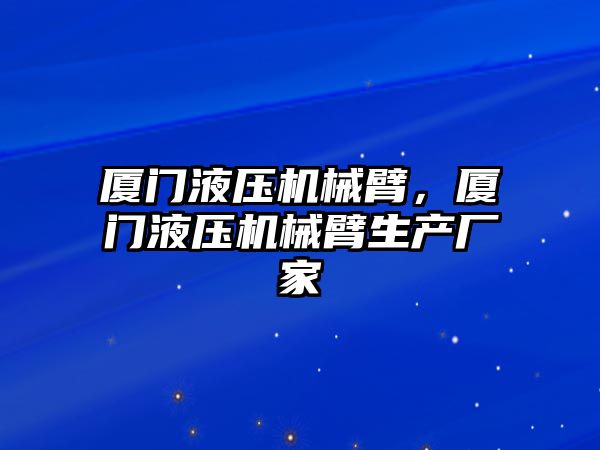 厦门液压机械臂，厦门液压机械臂生产厂家